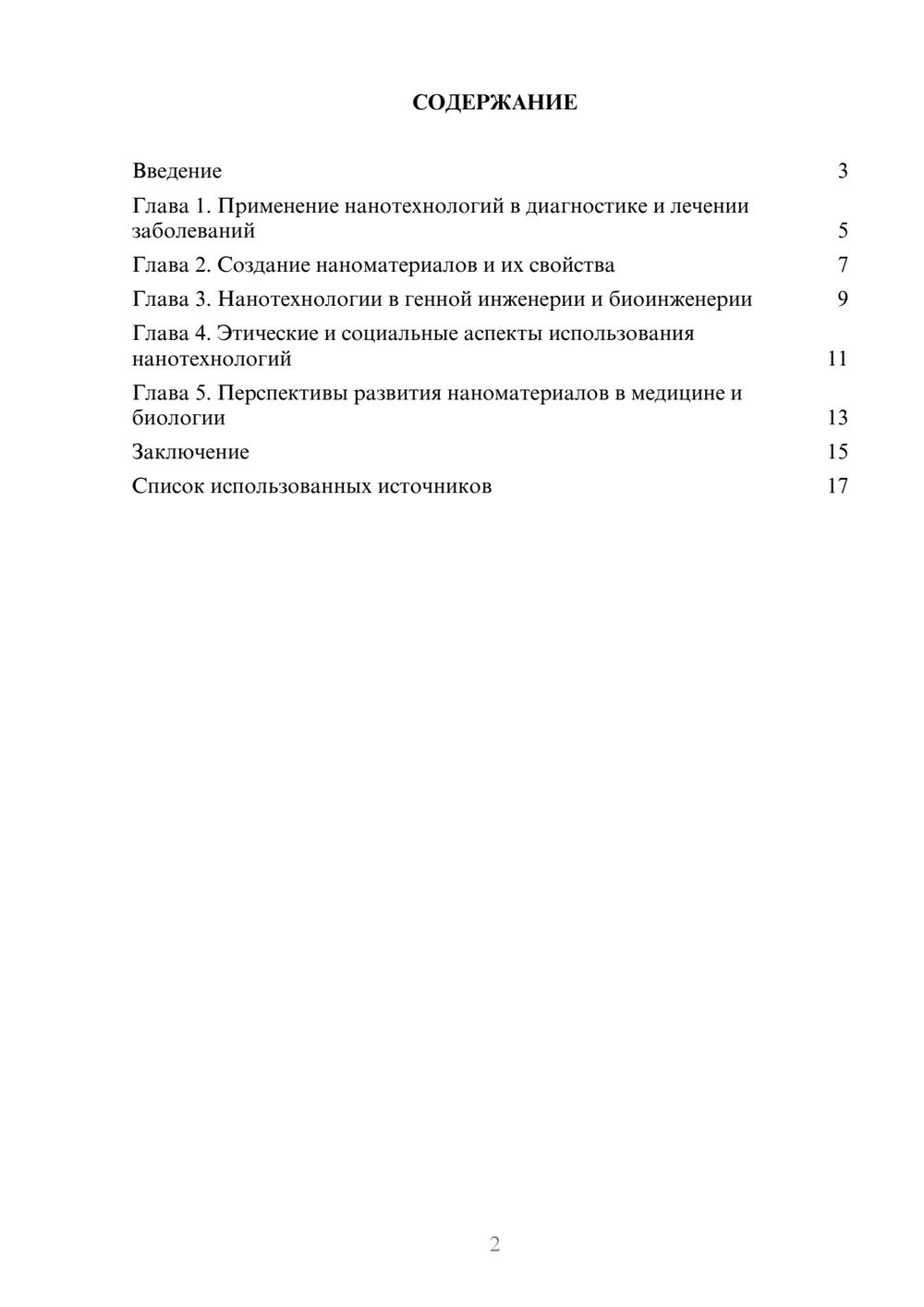 СОДЕРЖАНИЕ

Введение 3

Глава 1. Применение нанотехнологий в диагностике и лечении заболеваний 5

Глава 2. Создание наноматериалов и их свойства 7

Глава 3. Нанотехнологии в генной инженерии и биоинженерии 9

Глава 4. Этические и социальные аспекты использования нанотехнологий 11

Глава 5. Перспективы развития наноматериалов в медицине и биологии 13

Заключение 15

Список использованных источников 17

2